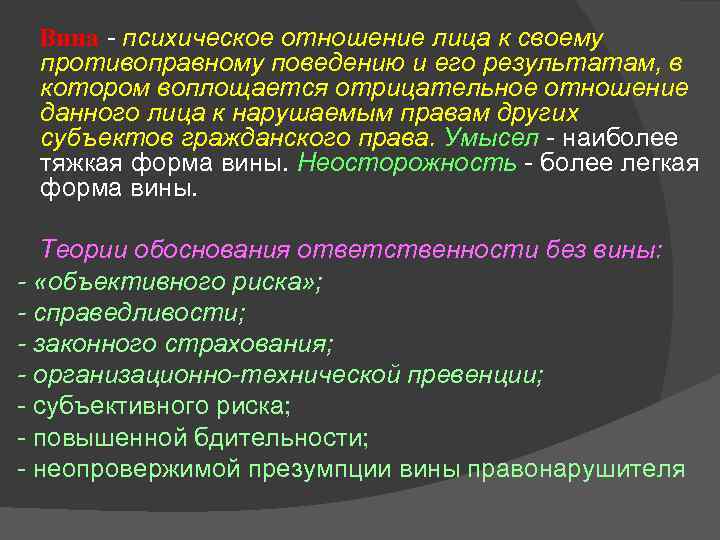 Вина - психическое отношение лица к своему противоправному поведению и его результатам, в котором воплощается отрицательное отношение данного лица к нарушаемым правам других субъектов гражданского права. Умысел - наиболее тяжкая форма вины. Неосторожность - более легкая форма вины.

Теории обоснования ответственности без вины:
- «объективного риска»;
- справедливости;
- законного страхования;
- организационно-технической превенции;
- субъективного риска;
- повышенной бдительности;
- неопровержимой презумпции вины правонарушителя